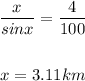 $\frac{x}{sinx} = \frac{4}{100}$

$x = 3.11km$